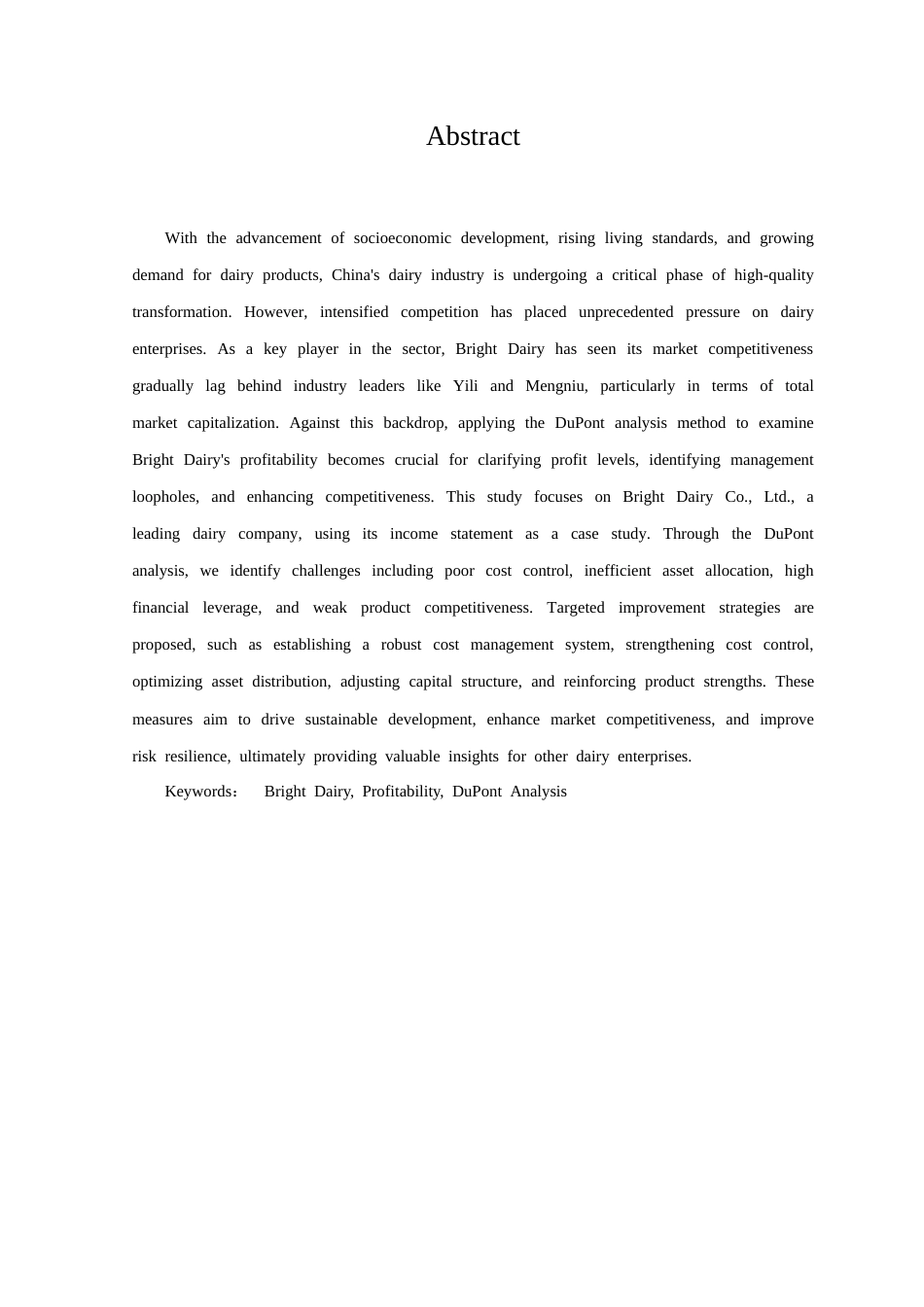 Abstract

With the advancement of socioeconomic development, rising living standards, and growing demand for dairy products, China's dairy industry is undergoing a critical phase of high-quality transformation. However, intensified competition has placed unprecedented pressure on dairy enterprises. As a key player in the sector, Bright Dairy has seen its market competitiveness gradually lag behind industry leaders like Yili and Mengniu, particularly in terms of total market capitalization. Against this backdrop, applying the DuPont analysis method to examine Bright Dairy's profitability becomes crucial for clarifying profit levels, identifying management loopholes, and enhancing competitiveness. This study focuses on Bright Dairy Co., Ltd., a leading dairy company, using its income statement as a case study. Through the DuPont analysis, we identify challenges including poor cost control, inefficient asset allocation, high financial leverage, and weak product competitiveness. Targeted improvement strategies are proposed, such as establishing a robust cost management system, strengthening cost control, optimizing asset distribution, adjusting capital structure, and reinforcing product strengths. These measures aim to drive sustainable development, enhance market competitiveness, and improve risk resilience, ultimately providing valuable insights for other dairy enterprises.

Keywords： Bright Dairy, Profitability, DuPont Analysis